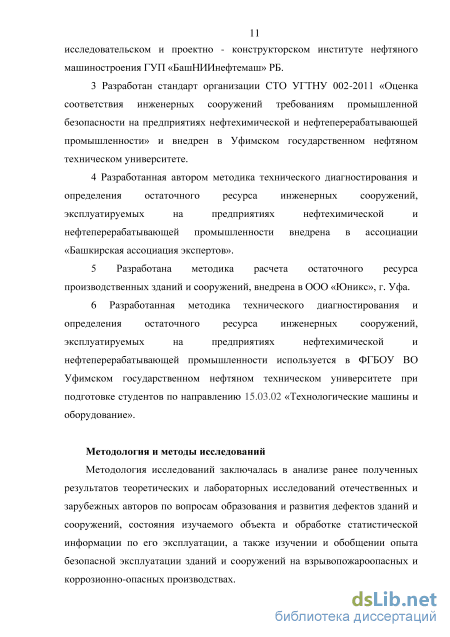 11

исследовательском и проектно - конструкторском институте нефтяного машиностроения ГУП «БашНИИнефтемаш» РБ.

3 Разработан стандарт организации СТО УГТНУ 002-2011 «Оценка соответствия инженерных сооружений требованиям промышленной безопасности на предприятиях нефтехимической и нефтеперерабатывающей промышленности» и внедрен в Уфимском государственном нефтяном техническом университете.

4 Разработанная автором методика технического диагностирования и определения остаточного ресурса инженерных сооружений, эксплуатируемых на предприятиях нефтехимической и нефтеперерабатывающей промышленности внедрена в ассоциации «Башкирская ассоциация экспертов».

5 Разработана методика расчета остаточного ресурса производственных зданий и сооружений, внедрена в ООО «Юникс», г. Уфа.

6 Разработанная методика технического диагностирования и определения остаточного ресурса инженерных сооружений, эксплуатируемых на предприятиях нефтехимической и нефтеперерабатывающей промышленности используется в ФГБОУ ВО Уфимском государственном нефтяном техническом университете при подготовке студентов по направлению 15.03.02 «Технологические машины и оборудование».

Методология и методы исследований

Методология исследований заключалась в анализе ранее полученных результатов теоретических и лабораторных исследований отечественных и зарубежных авторов по вопросам образования и развития дефектов зданий и сооружений, состояния изучаемого объекта и обработке статистической информации по его эксплуатации, а также изучении и обобщении опыта безопасной эксплуатации зданий и сооружений на взрывопожароопасных и коррозионно-опасных производствах.

dsLib.net
библиотека диссертаций